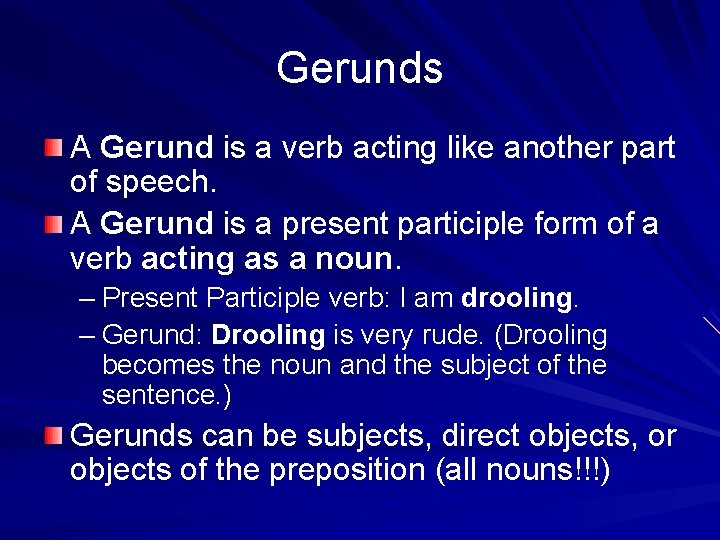 Gerunds

A Gerund is a verb acting like another part of speech.

A Gerund is a present participle form of a verb acting as a noun.

– Present Participle verb: I am drooling.

– Gerund: Drooling is very rude. (Drooling becomes the noun and the subject of the sentence.)

Gerunds can be subjects, direct objects, or objects of the preposition (all nouns!!!)